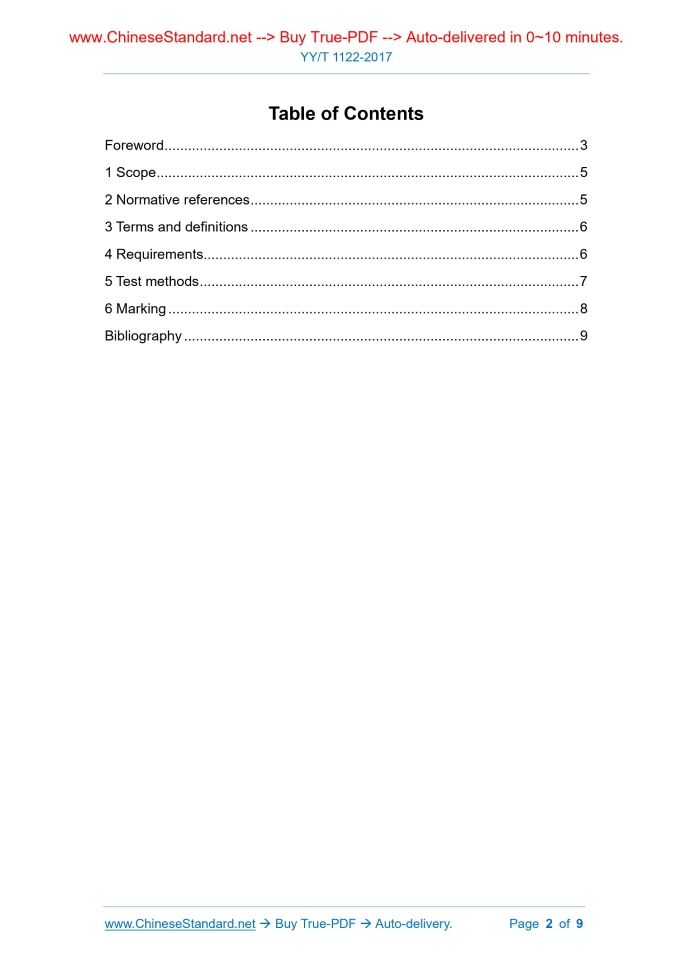 www.ChineseStandard.net --> Buy True-PDF --> Auto-delivered in 0~10 minutes.
YY/T 1122-2017

Table of Contents

Foreword 3
1 Scope 5
2 Normative references 5
3 Terms and definitions 6
4 Requirements 6
5 Test methods 7
6 Marking 8
Bibliography 9

www.ChineseStandard.net → Buy True-PDF → Auto-delivery. Page 2 of 9